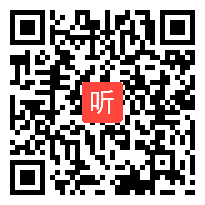 听